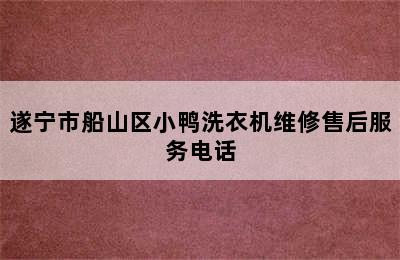 遂宁市船山区小鸭洗衣机维修售后服务电话